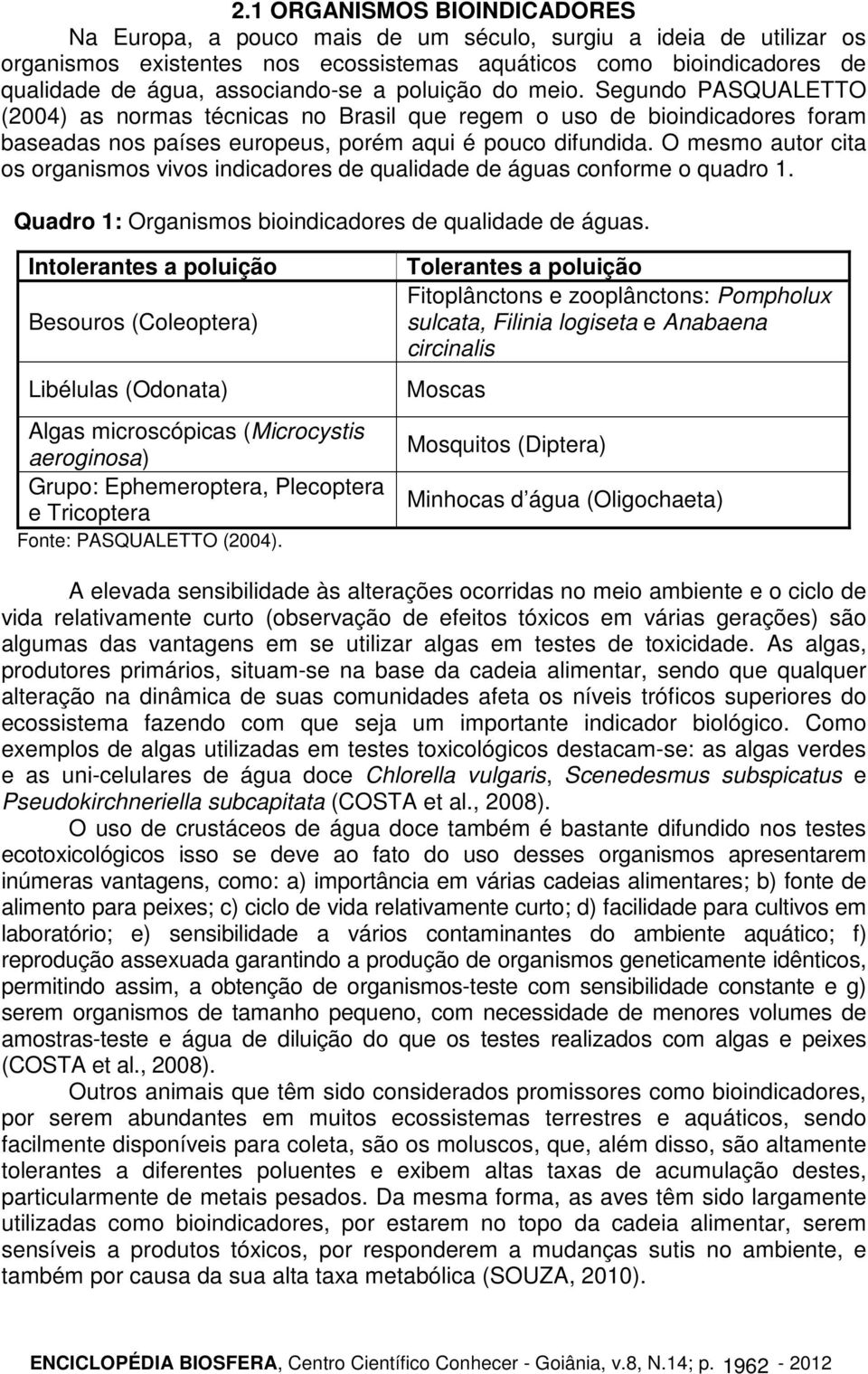 2.1 ORGANISMOS BIOINDICADORES

Na Europa, a pouco mais de um século, surgiu a ideia de utilizar os organismos existentes nos ecossistemas aquáticos como bioindicadores de qualidade de água, associando-se a poluição do meio. Segundo PASQUALETTO (2004) as normas técnicas no Brasil que regem o uso de bioindicadores foram baseadas nos países europeus, porém aqui é pouco difundida. O mesmo autor cita os organismos vivos indicadores de qualidade de águas conforme o quadro 1.

Quadro 1: Organismos bioindicadores de qualidade de águas.

| Intolerantes a poluição | Tolerantes a poluição |
|---|---|
| Besouros (Coleoptera) | Fitoplânctons e zooplânctons: Pompholux sulcata, Filinia logiseta e Anabaena circinalis |
| Libélulas (Odonata) | Moscas |
| Algas microscópicas (Microcystis aeroginosa) | Mosquitos (Diptera) |
| Grupo: Ephemeroptera, Plecoptera e Tricoptera | Minhocas d água (Oligochaeta) |

Fonte: PASQUALETTO (2004).

A elevada sensibilidade às alterações ocorridas no meio ambiente e o ciclo de vida relativamente curto (observação de efeitos tóxicos em várias gerações) são algumas das vantagens em se utilizar algas em testes de toxicidade. As algas, produtores primários, situam-se na base da cadeia alimentar, sendo que qualquer alteração na dinâmica de suas comunidades afeta os níveis tróficos superiores do ecossistema fazendo com que seja um importante indicador biológico. Como exemplos de algas utilizadas em testes toxicológicos destacam-se: as algas verdes e as uni-celulares de água doce Chlorella vulgaris, Scenedesmus subspicatus e Pseudokirchneriella subcapitata (COSTA et al., 2008).

O uso de crustáceos de água doce também é bastante difundido nos testes ecotoxicológicos isso se deve ao fato do uso desses organismos apresentarem inúmeras vantagens, como: a) importância em várias cadeias alimentares; b) fonte de alimento para peixes; c) ciclo de vida relativamente curto; d) facilidade para cultivos em laboratório; e) sensibilidade a vários contaminantes do ambiente aquático; f) reprodução assexuada garantindo a produção de organismos geneticamente idênticos, permitindo assim, a obtenção de organismos-teste com sensibilidade constante e g) serem organismos de tamanho pequeno, com necessidade de menores volumes de amostras-teste e água de diluição do que os testes realizados com algas e peixes (COSTA et al., 2008).

Outros animais que têm sido considerados promissores como bioindicadores, por serem abundantes em muitos ecossistemas terrestres e aquáticos, sendo facilmente disponíveis para coleta, são os moluscos, que, além disso, são altamente tolerantes a diferentes poluentes e exibem altas taxas de acumulação destes, particularmente de metais pesados. Da mesma forma, as aves têm sido largamente utilizadas como bioindicadores, por estarem no topo da cadeia alimentar, serem sensíveis a produtos tóxicos, por responderem a mudanças sutis no ambiente, e também por causa da sua alta taxa metabólica (SOUZA, 2010).

ENCICLOPÉDIA BIOSFERA, Centro Científico Conhecer - Goiânia, v.8, N.14; p. 1962 - 2012